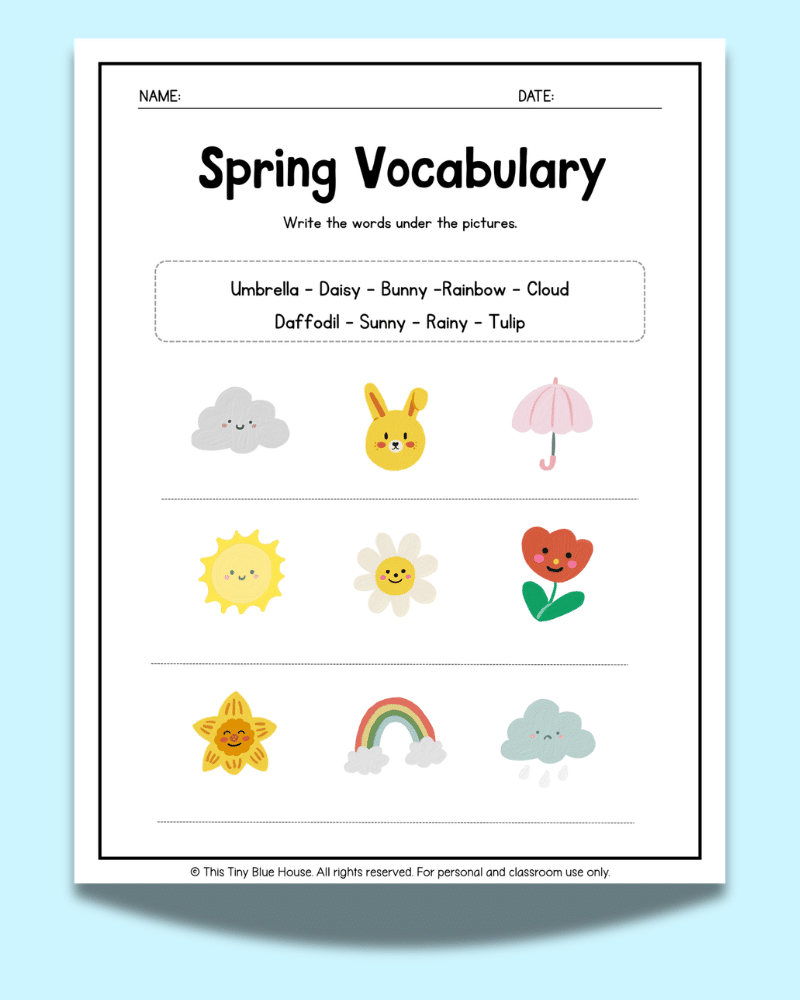 NAME: DATE:

Spring Vocabulary

Write the words under the pictures.

Umbrella - Daisy - Bunny -Rainbow - Cloud
Daffodil - Sunny - Rainy - Tulip

© This Tiny Blue House. All rights reserved. For personal and classroom use only.